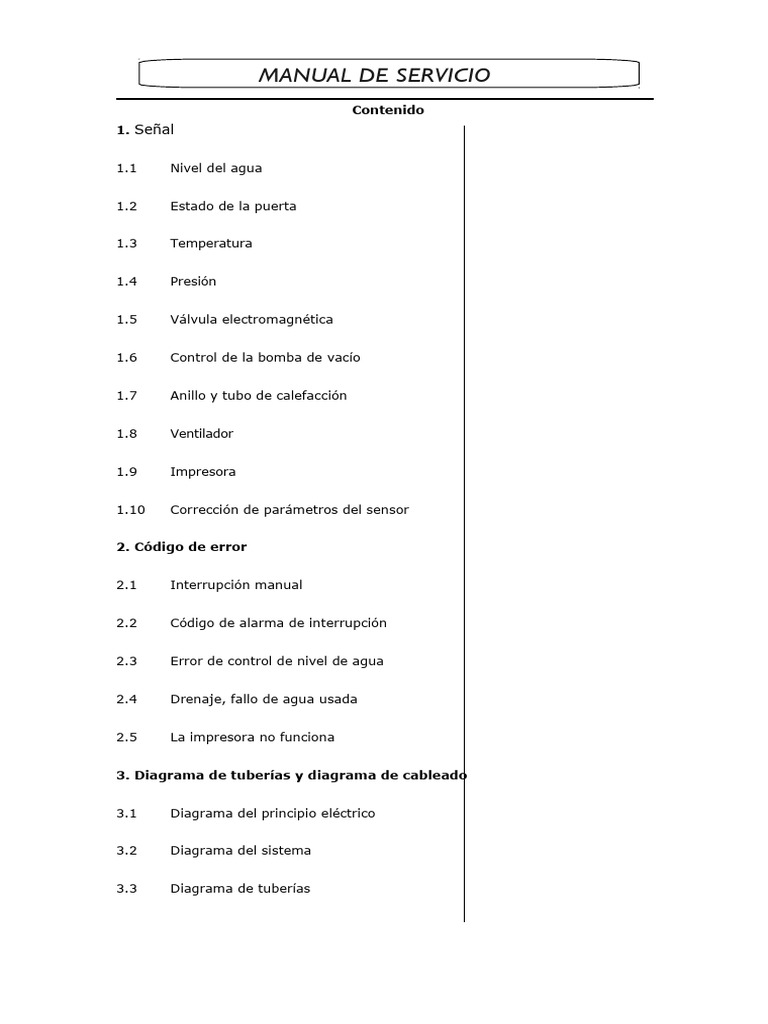 MANUAL DE SERVICIO

Contenido

1. Señal

1.1 Nivel del agua

1.2 Estado de la puerta

1.3 Temperatura

1.4 Presión

1.5 Válvula electromagnética

1.6 Control de la bomba de vacío

1.7 Anillo y tubo de calefacción

1.8 Ventilador

1.9 Impresora

1.10 Corrección de parámetros del sensor

2. Código de error

2.1 Interrupción manual

2.2 Código de alarma de interrupción

2.3 Error de control de nivel de agua

2.4 Drenaje, fallo de agua usada

2.5 La impresora no funciona

3. Diagrama de tuberías y diagrama de cableado

3.1 Diagrama del principio eléctrico

3.2 Diagrama del sistema

3.3 Diagrama de tuberías